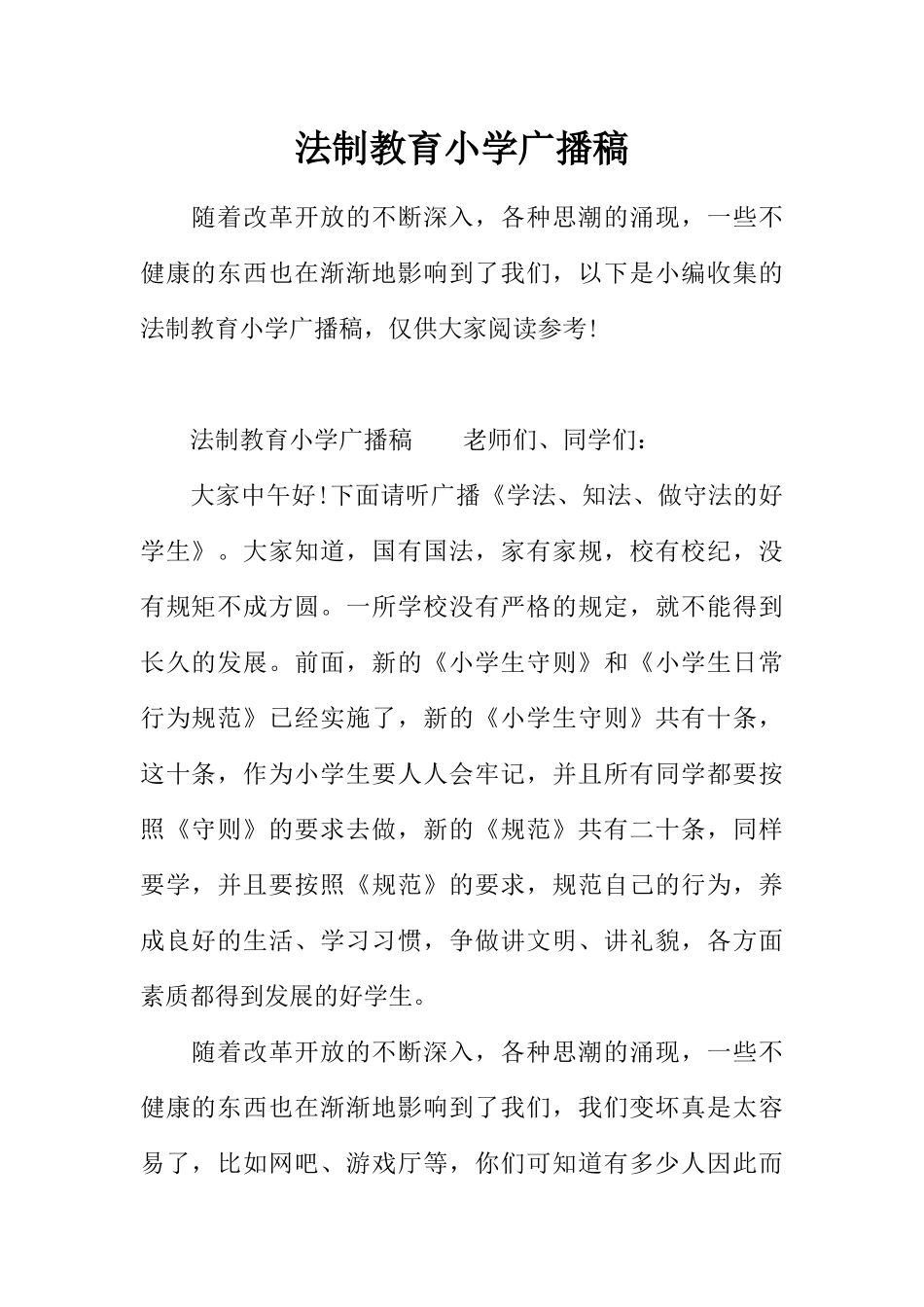 法制教育小学广播稿

随着改革开放的不断深入，各种思潮的涌现，一些不健康的东西也在渐渐地影响到了我们，以下是小编收集的法制教育小学广播稿，仅供大家阅读参考！

法制教育小学广播稿　　老师们、同学们：

大家中午好！下面请听广播《学法、知法、做守法的好学生》。大家知道，国有国法，家有家规，校有校纪，没有规矩不成方圆。一所学校没有严格的规定，就不能得到长久的发展。前面，新的《小学生守则》和《小学生日常行为规范》已经实施了，新的《小学生守则》共有十条，这十条，作为小学生要人人会牢记，并且所有同学都要按照《守则》的要求去做，新的《规范》共有二十条，同样要学，并且要按照《规范》的要求，规范自己的行为，养成良好的生活、学习习惯，争做讲文明、讲礼貌，各方面素质都得到发展的好学生。

随着改革开放的不断深入，各种思潮的涌现，一些不健康的东西也在渐渐地影响到了我们，我们变坏真是太容易了，比如网吧、游戏厅等，你们可知道有多少人因此而